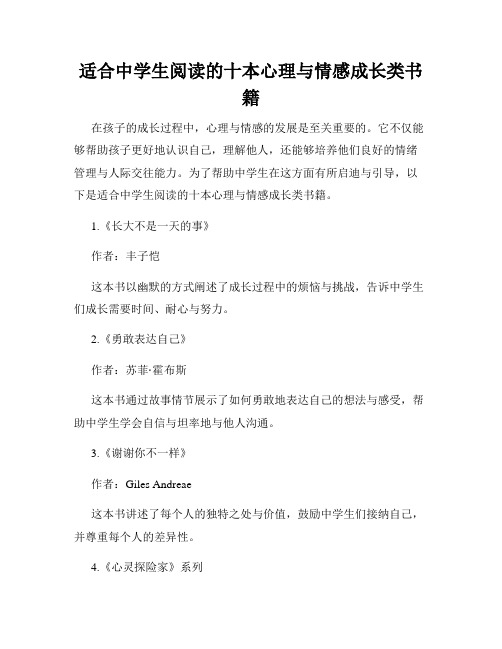 适合中学生阅读的十本心理与情感成长类书籍

在孩子的成长过程中，心理与情感的发展是至关重要的。它不仅能够帮助孩子更好地认识自己，理解他人，还能够培养他们良好的情绪管理与人际交往能力。为了帮助中学生在这方面有所启迪与引导，以下是适合中学生阅读的十本心理与情感成长类书籍。

1.《长大不是一天的事》

作者：丰子恺

这本书以幽默的方式阐述了成长过程中的烦恼与挑战，告诉中学生们成长需要时间、耐心与努力。

2.《勇敢表达自己》

作者：苏菲·霍布斯

这本书通过故事情节展示了如何勇敢地表达自己的想法与感受，帮助中学生学会自信与坦率地与他人沟通。

3.《谢谢你不一样》

作者：Giles Andreae

这本书讲述了每个人的独特之处与价值，鼓励中学生们接纳自己，并尊重每个人的差异性。

4.《心灵探险家》系列